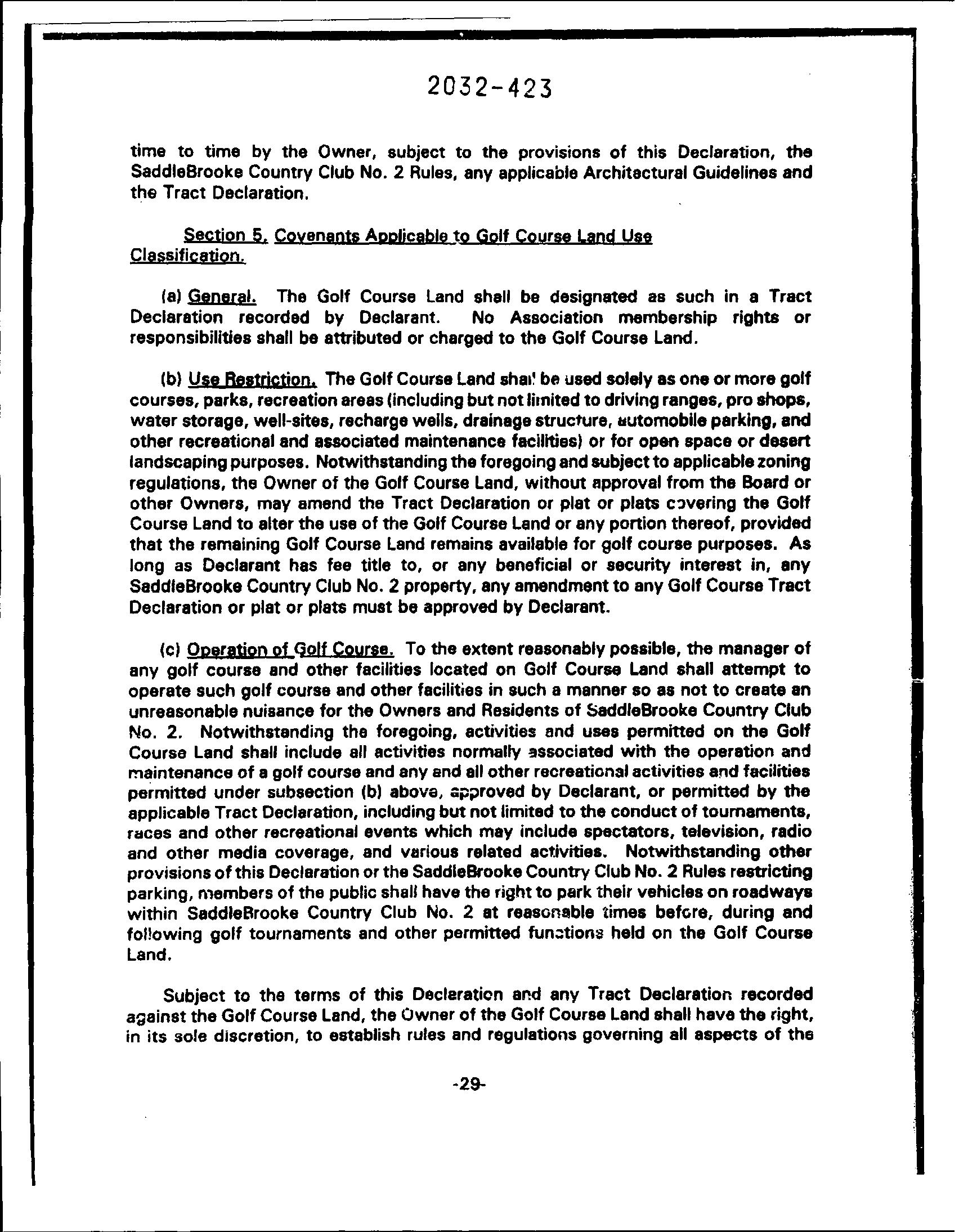 2032-423

time to time by the Owner, subject to the provisions of this Declaration, the SaddleBrooke Country Club No. 2 Rules, any applicable Architectural Guidelines and the Tract Declaration.

Section 5. Covenants Applicable to Golf Course Land Use Classification.

(a) General. The Golf Course Land shall be designated as such in a Tract Declaration recorded by Declarant. No Association membership rights or responsibilities shall be attributed or charged to the Golf Course Land.

(b) Use Restriction. The Golf Course Land shall be used solely as one or more golf courses, parks, recreation areas (including but not limited to driving ranges, pro shops, water storage, well-sites, recharge wells, drainage structure, automobile parking, and other recreational and associated maintenance facilities) or for open space or desert landscaping purposes. Notwithstanding the foregoing and subject to applicable zoning regulations, the Owner of the Golf Course Land, without approval from the Board or other Owners, may amend the Tract Declaration or plat or plats covering the Golf Course Land to alter the use of the Golf Course Land or any portion thereof, provided that the remaining Golf Course Land remains available for golf course purposes. As long as Declarant has fee title to, or any beneficial or security interest in, any SaddleBrooke Country Club No. 2 property, any amendment to any Golf Course Tract Declaration or plat or plats must be approved by Declarant.

(c) Operation of Golf Course. To the extent reasonably possible, the manager of any golf course and other facilities located on Golf Course Land shall attempt to operate such golf course and other facilities in such a manner so as not to create an unreasonable nuisance for the Owners and Residents of SaddleBrooke Country Club No. 2. Notwithstanding the foregoing, activities and uses permitted on the Golf Course Land shall include all activities normally associated with the operation and maintenance of a golf course and any and all other recreational activities and facilities permitted under subsection (b) above, approved by Declarant, or permitted by the applicable Tract Declaration, including but not limited to the conduct of tournaments, races and other recreational events which may include spectators, television, radio and other media coverage, and various related activities. Notwithstanding other provisions of this Declaration or the SaddleBrooke Country Club No. 2 Rules restricting parking, members of the public shall have the right to park their vehicles on roadways within SaddleBrooke Country Club No. 2 at reasonable times before, during and following golf tournaments and other permitted functions held on the Golf Course Land.

Subject to the terms of this Declaration and any Tract Declaration recorded against the Golf Course Land, the Owner of the Golf Course Land shall have the right, in its sole discretion, to establish rules and regulations governing all aspects of the

-29-